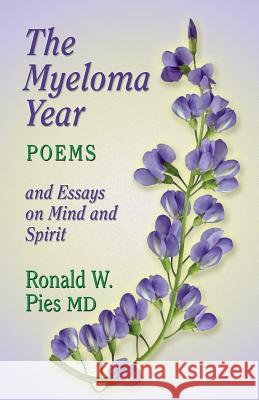 The Myeloma Year

POEMS

and Essays on Mind and Spirit

Ronald W. Pies MD

Kraina Książek